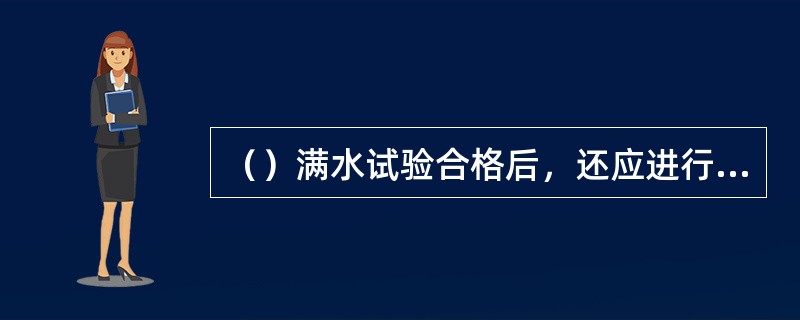 （）满水试验合格后，还应进行...